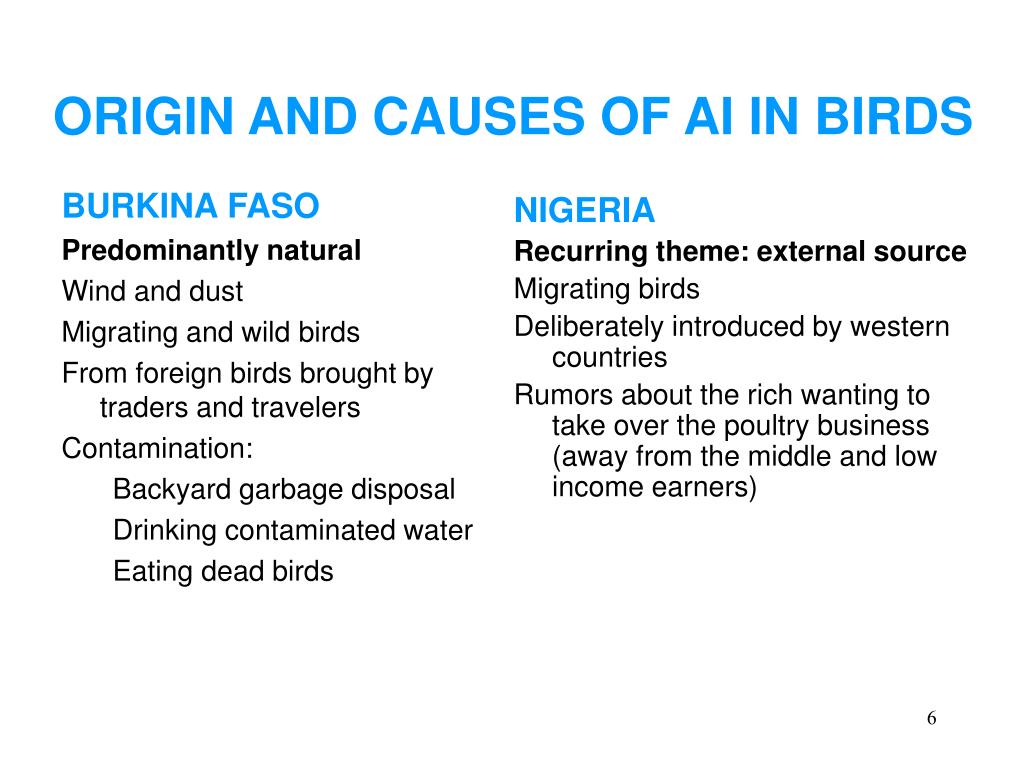 ORIGIN AND CAUSES OF AI IN BIRDS

BURKINA FASO

Predominantly natural

Wind and dust

Migrating and wild birds

From foreign birds brought by traders and travelers

Contamination:

Backyard garbage disposal

Drinking contaminated water

Eating dead birds

NIGERIA

Recurring theme: external source

Migrating birds

Deliberately introduced by western countries

Rumors about the rich wanting to take over the poultry business (away from the middle and low income earners)

6